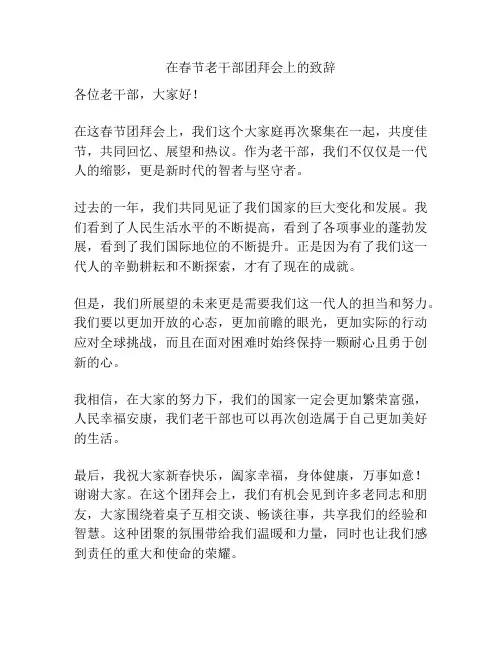 在春节老干部团拜会上的致辞

各位老干部，大家好！

在这春节团拜会上，我们这个大家庭再次聚集在一起，共度佳节，共同回忆、展望和热议。作为老干部，我们不仅仅是一代人的缩影，更是新时代的智者与坚守者。

过去的一年，我们共同见证了我们国家的巨大变化和发展。我们看到了人民生活水平的不断提高，看到了各项事业的蓬勃发展，看到了我们国际地位的不断提升。正是因为有了我们这一代人的辛勤耕耘和不断探索，才有了现在的成就。

但是，我们所展望的未来更是需要我们这一代人的担当和努力。我们要以更加开放的心态，更加前瞻的眼光，更加实际的行动应对全球挑战，而且在面对困难时始终保持一颗耐心且勇于创新的心。

我相信，在大家的努力下，我们的国家一定会更加繁荣富强，人民幸福安康，我们老干部也可以再次创造属于自己更加美好的生活。

最后，我祝大家新春快乐，阖家幸福，身体健康，万事如意！谢谢大家。在这个团拜会上，我们有机会见到许多老同志和朋友，大家围绕着桌子互相交谈、畅谈往事，共享我们的经验和智慧。这种团聚的氛围带给我们温暖和力量，同时也让我们感到责任的重大和使命的荣耀。